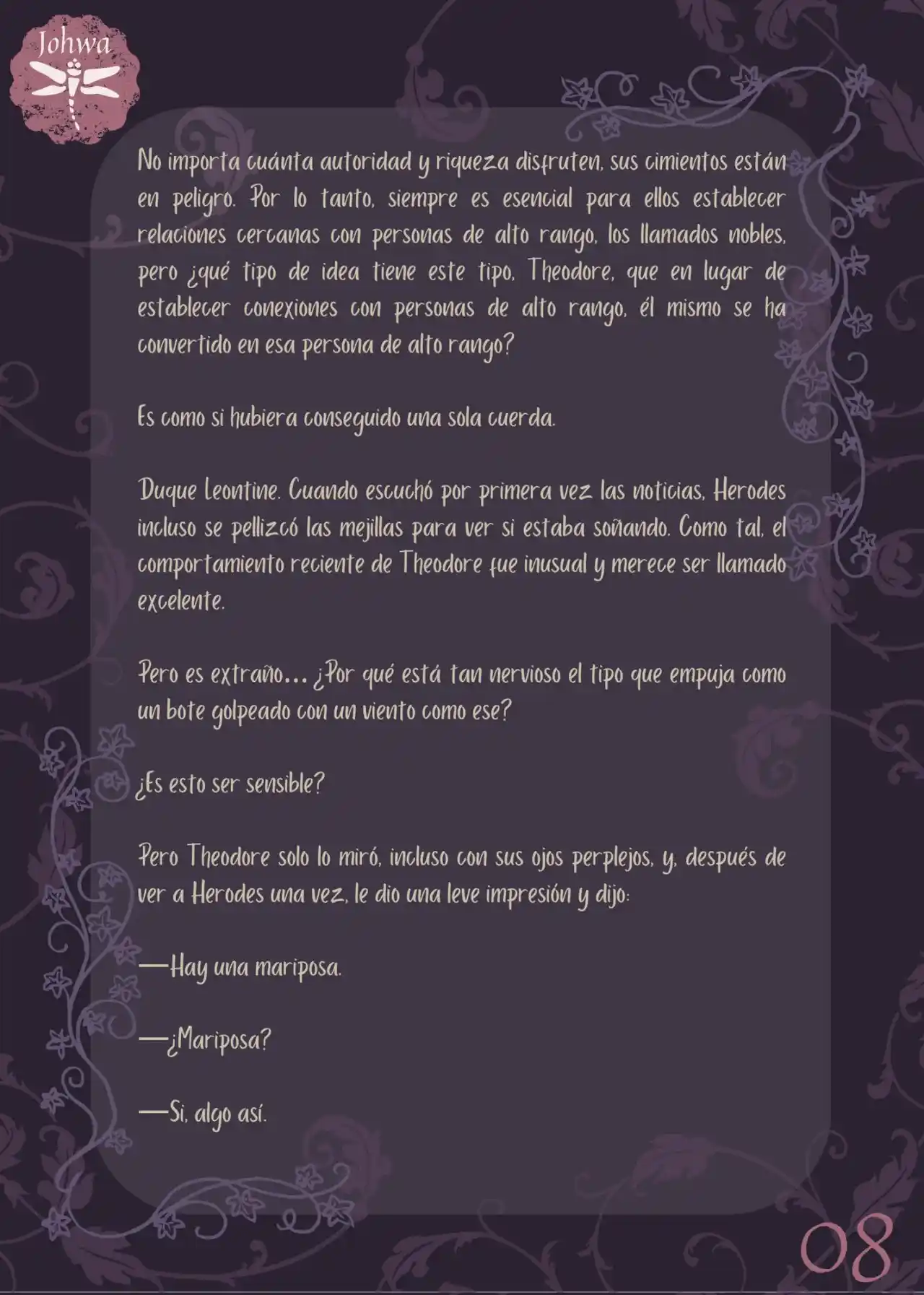 Johwa

No importa cuánta autoridad y riqueza disfruten, sus cimientos están en peligro. Por lo tanto, siempre es esencial para ellos establecer relaciones cercanas con personas de alto rango, los llamados nobles, pero ¿qué tipo de idea tiene este tipo, Theodore, que en lugar de establecer conexiones con personas de alto rango, él mismo se ha convertido en esa persona de alto rango?

Es como si hubiera conseguido una sola cuerda.

Duque Leontine. Cuando escuchó por primera vez las noticias, Herodes incluso se pellizcó las mejillas para ver si estaba soñando. Como tal, el comportamiento reciente de Theodore fue inusual y merece ser llamado excelente.

Pero es extraño... ¿Por qué está tan nervioso el tipo que empuja como un bote golpeado con un viento como ese?

¿Es esto ser sensible?

Pero Theodore solo lo miró, incluso con sus ojos perplejos, y, después de ver a Herodes una vez, le dio una leve impresión y dijo:

—Hay una mariposa.

—¿Mariposa?

—Si, algo así.

08